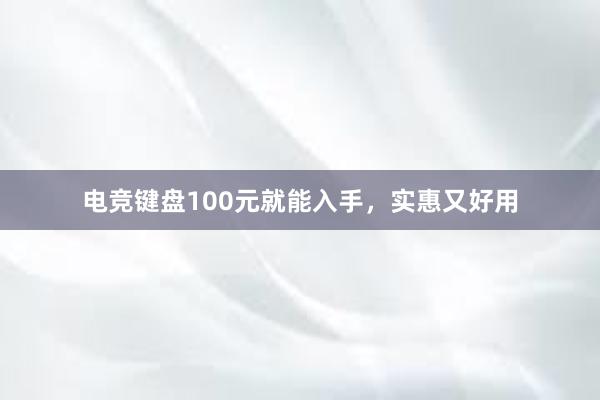 电竞键盘100元就能入手，实惠又好用